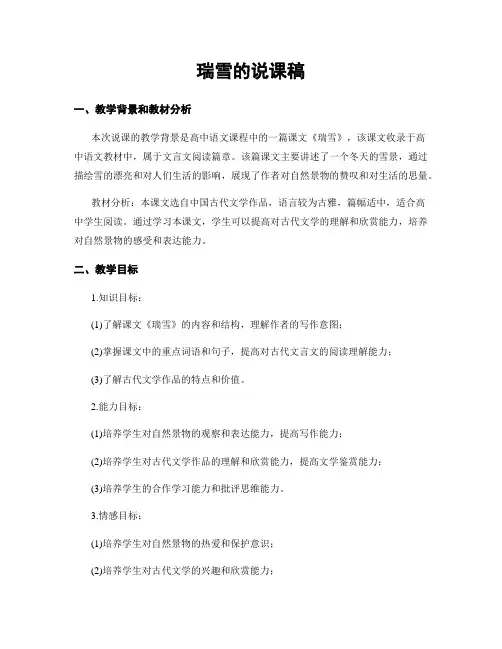 瑞雪的说课稿

一、教学背景和教材分析

本次说课的教学背景是高中语文课程中的一篇课文《瑞雪》，该课文收录于高中语文教材中，属于文言文阅读篇章。该篇课文主要讲述了一个冬天的雪景，通过描绘雪的漂亮和对人们生活的影响，展现了作者对自然景物的赞叹和对生活的思量。

教材分析：本课文选自中国古代文学作品，语言较为古雅，篇幅适中，适合高中学生阅读。通过学习本课文，学生可以提高对古代文学的理解和欣赏能力，培养对自然景物的感受和表达能力。

二、教学目标

1.知识目标：

(1)了解课文《瑞雪》的内容和结构，理解作者的写作意图；

(2)掌握课文中的重点词语和句子，提高对古代文言文的阅读理解能力；

(3)了解古代文学作品的特点和价值。

2.能力目标：

(1)培养学生对自然景物的观察和表达能力，提高写作能力；

(2)培养学生对古代文学作品的理解和欣赏能力，提高文学鉴赏能力；

(3)培养学生的合作学习能力和批评思维能力。

3.情感目标：

(1)培养学生对自然景物的热爱和保护意识；

(2)培养学生对古代文学的兴趣和欣赏能力；